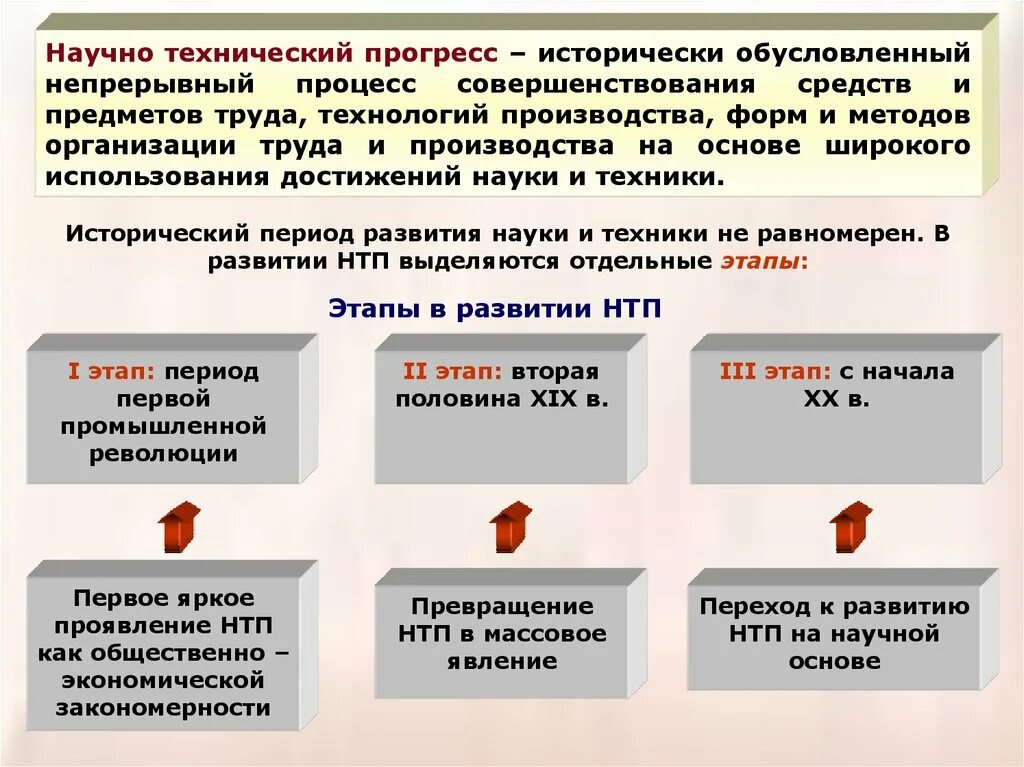 Научно технический прогресс – исторически обусловленный непрерывный процесс совершенствования средств и предметов труда, технологий производства, форм и методов организации труда и производства на основе широкого использования достижений науки и техники.

Исторический период развития науки и техники не равномерен. В развитии НТП выделяются отдельные этапы:

Этапы в развитии НТП

I этап: период первой промышленной революции

II этап: вторая половина XIX в.

III этап: с начала XX в.

Первое яркое проявление НТП как общественно – экономической закономерности

Превращение НТП в массовое явление

Переход к развитию НТП на научной основе